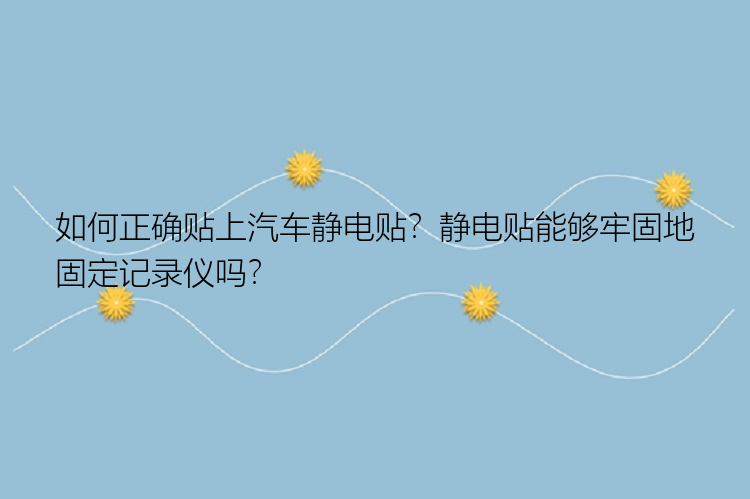 如何正确贴上汽车静电贴？静电贴能够牢固地固定记录仪吗?